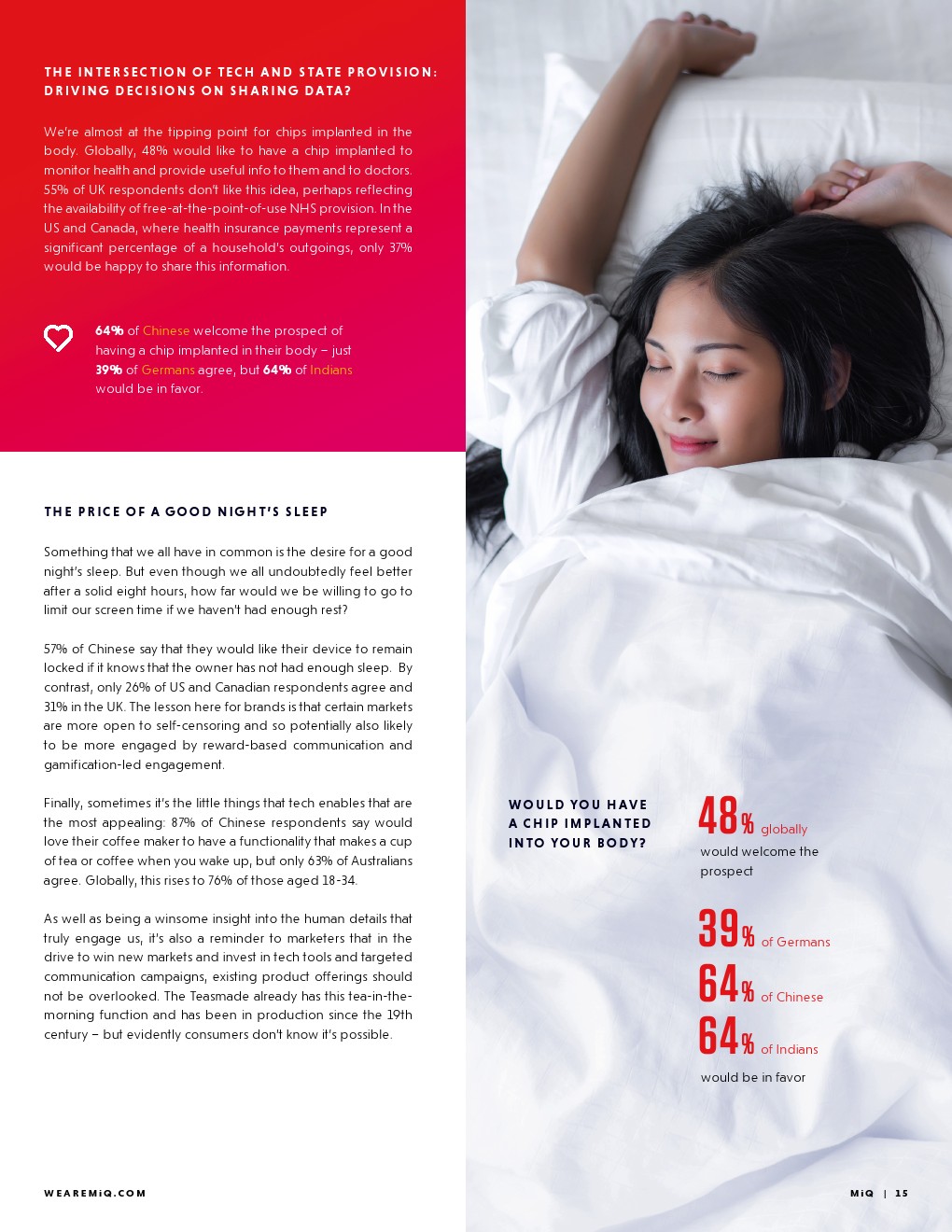 THE INTERSECTION OF TECH AND STATE PROVISION: DRIVING DECISIONS ON SHARING DATA?

We're almost at the tipping point for chips implanted in the body. Globally, 48% would like to have a chip implanted to monitor health and provide useful info to them and to doctors. 55% of UK respondents don't like this idea, perhaps reflecting the availability of free-at-the-point-of-use NHS provision. In the US and Canada, where health insurance payments represent a significant percentage of a household's outgoings, only 37% would be happy to share this information.

64% of Chinese welcome the prospect of having a chip implanted in their body – just 39% of Germans agree, but 64% of Indians would be in favor.

THE PRICE OF A GOOD NIGHT'S SLEEP

Something that we all have in common is the desire for a good night's sleep. But even though we all undoubtedly feel better after a solid eight hours, how far would we be willing to go to limit our screen time if we haven't had enough rest?

57% of Chinese say that they would like their device to remain locked if it knows that the owner has not had enough sleep. By contrast, only 26% of US and Canadian respondents agree and 31% in the UK. The lesson here for brands is that certain markets are more open to self-censoring and so potentially also likely to be more engaged by reward-based communication and gamification-led engagement.

Finally, sometimes it's the little things that tech enables that are the most appealing: 87% of Chinese respondents say would love their coffee maker to have a functionality that makes a cup of tea or coffee when you wake up, but only 63% of Australians agree. Globally, this rises to 76% of those aged 18-34.

As well as being a winsome insight into the human details that truly engage us, it's also a reminder to marketers that in the drive to win new markets and invest in tech tools and targeted communication campaigns, existing product offerings should not be overlooked. The Teasmade already has this tea-in-the-morning function and has been in production since the 19th century – but evidently consumers don't know it's possible.

WOULD YOU HAVE A CHIP IMPLANTED INTO YOUR BODY?

48% globally would welcome the prospect

39% of Germans

64% of Chinese

64% of Indians

would be in favor

WEAREMiQ.COM

MiQ | 15